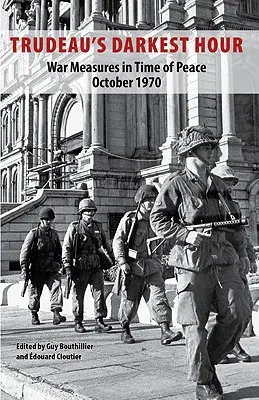 TRUDEAU'S DARKEST HOUR

War Measures in Time of Peace
October 1970

Edited by Guy Bouthillier
and Édouard Cloutier